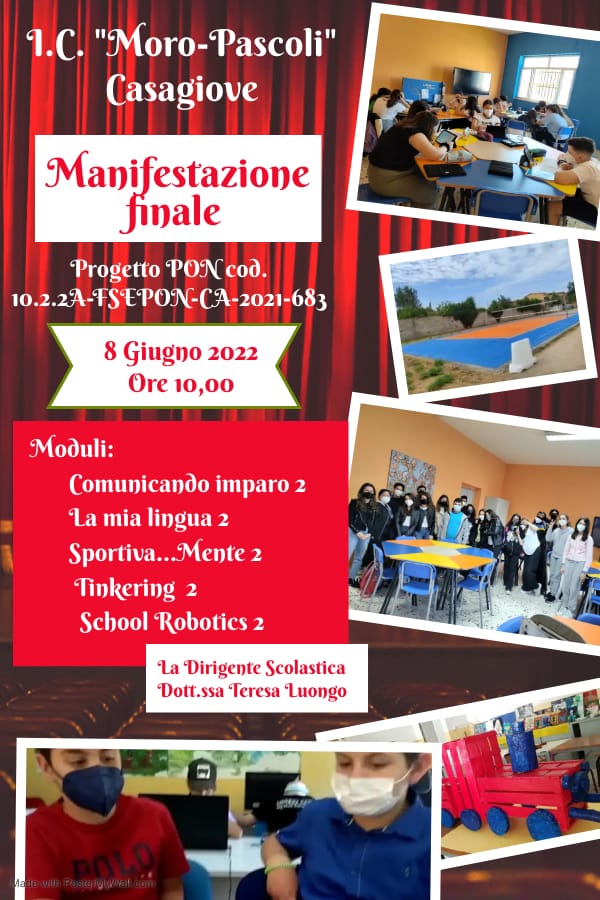 I.C. "Moro-Pascoli" Casagiove

Manifestazione finale

Progetto PON cod. 10.2.2A-FSEPON-CA-2021-683

8 Giugno 2022
Ore 10,00

Moduli:
Comunicando imparo 2
La mia lingua 2
Sportiva...Mente 2
Tinkering 2
School Robotics 2

La Dirigente Scolastica
Dott.ssa Teresa Luongo

POLO

Made with PosterMyWall.com